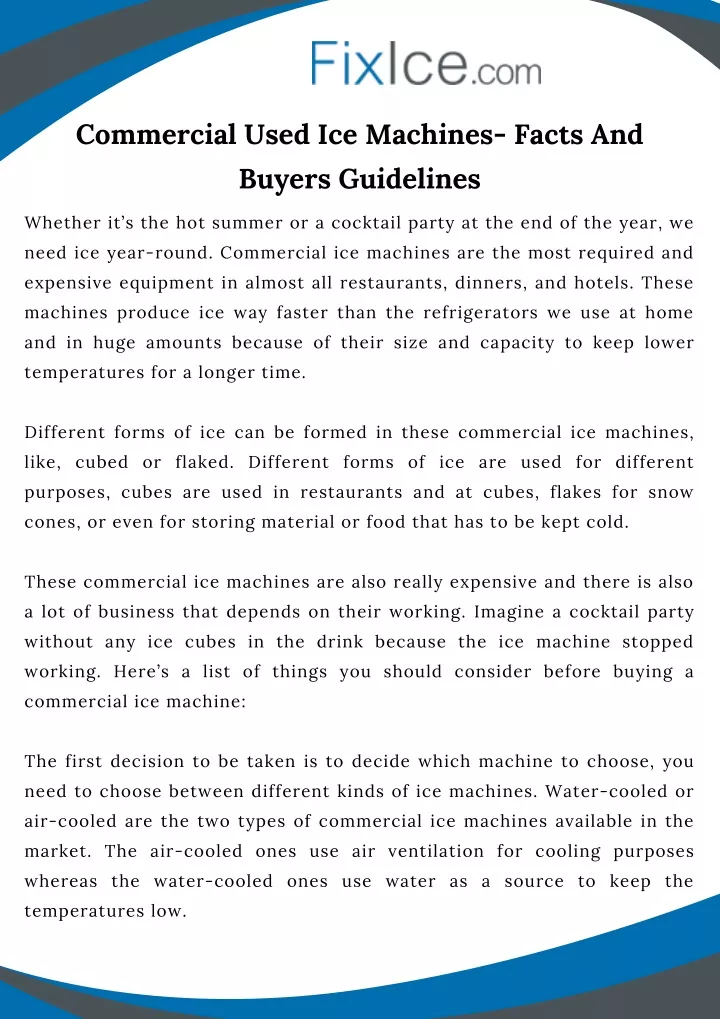 FixIce.com

Commercial Used Ice Machines- Facts And Buyers Guidelines

Whether it's the hot summer or a cocktail party at the end of the year, we need ice year-round. Commercial ice machines are the most required and expensive equipment in almost all restaurants, dinners, and hotels. These machines produce ice way faster than the refrigerators we use at home and in huge amounts because of their size and capacity to keep lower temperatures for a longer time.

Different forms of ice can be formed in these commercial ice machines, like, cubed or flaked. Different forms of ice are used for different purposes, cubes are used in restaurants and at cubes, flakes for snow cones, or even for storing material or food that has to be kept cold.

These commercial ice machines are also really expensive and there is also a lot of business that depends on their working. Imagine a cocktail party without any ice cubes in the drink because the ice machine stopped working. Here's a list of things you should consider before buying a commercial ice machine:

The first decision to be taken is to decide which machine to choose, you need to choose between different kinds of ice machines. Water-cooled or air-cooled are the two types of commercial ice machines available in the market. The air-cooled ones use air ventilation for cooling purposes whereas the water-cooled ones use water as a source to keep the temperatures low.